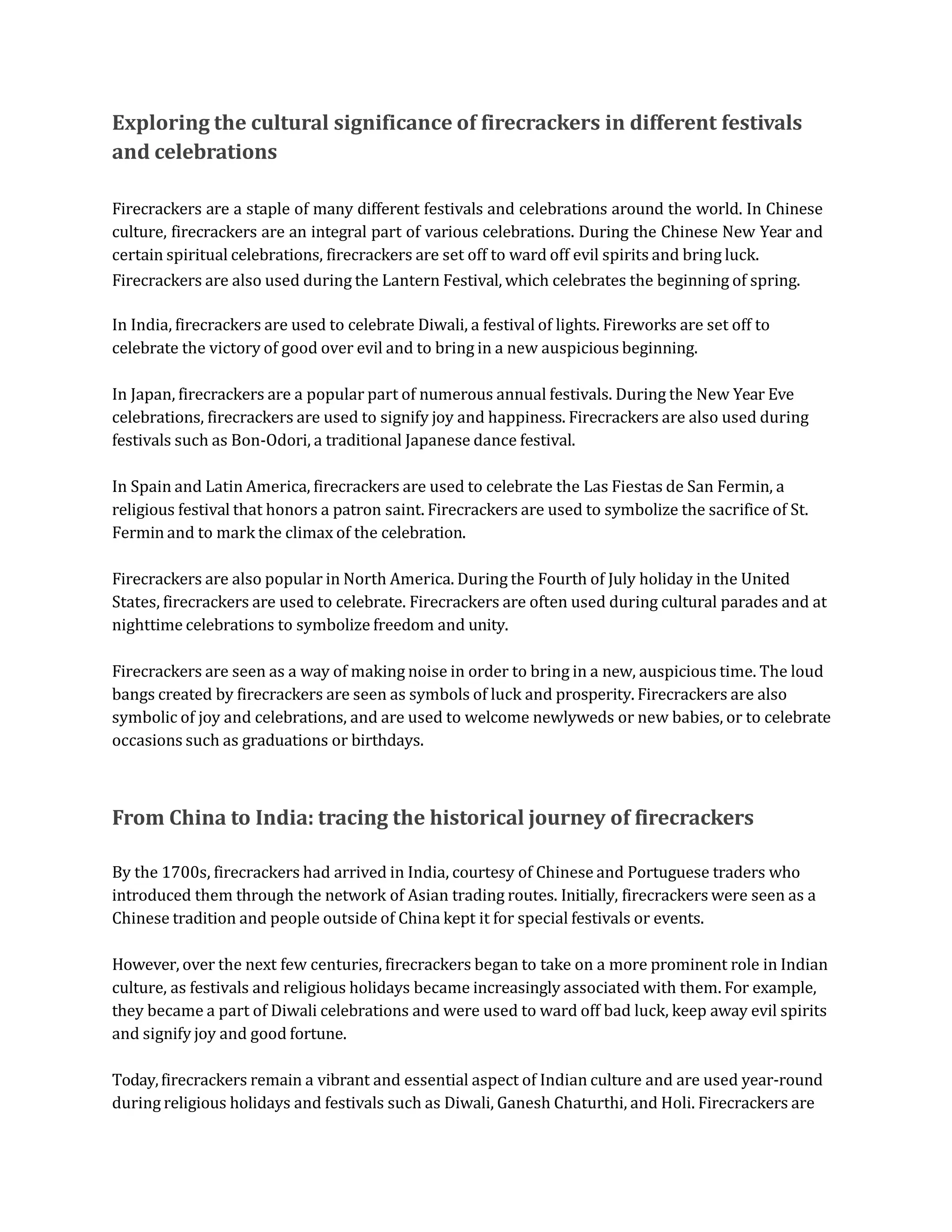 Exploring the cultural significance of firecrackers in different festivals and celebrations

Firecrackers are a staple of many different festivals and celebrations around the world. In Chinese culture, firecrackers are an integral part of various celebrations. During the Chinese New Year and certain spiritual celebrations, firecrackers are set off to ward off evil spirits and bring luck. Firecrackers are also used during the Lantern Festival, which celebrates the beginning of spring.

In India, firecrackers are used to celebrate Diwali, a festival of lights. Fireworks are set off to celebrate the victory of good over evil and to bring in a new auspicious beginning.

In Japan, firecrackers are a popular part of numerous annual festivals. During the New Year Eve celebrations, firecrackers are used to signify joy and happiness. Firecrackers are also used during festivals such as Bon-Odori, a traditional Japanese dance festival.

In Spain and Latin America, firecrackers are used to celebrate the Las Fiestas de San Fermin, a religious festival that honors a patron saint. Firecrackers are used to symbolize the sacrifice of St. Fermin and to mark the climax of the celebration.

Firecrackers are also popular in North America. During the Fourth of July holiday in the United States, firecrackers are used to celebrate. Firecrackers are often used during cultural parades and at nighttime celebrations to symbolize freedom and unity.

Firecrackers are seen as a way of making noise in order to bring in a new, auspicious time. The loud bangs created by firecrackers are seen as symbols of luck and prosperity. Firecrackers are also symbolic of joy and celebrations, and are used to welcome newlyweds or new babies, or to celebrate occasions such as graduations or birthdays.

From China to India: tracing the historical journey of firecrackers

By the 1700s, firecrackers had arrived in India, courtesy of Chinese and Portuguese traders who introduced them through the network of Asian trading routes. Initially, firecrackers were seen as a Chinese tradition and people outside of China kept it for special festivals or events.

However, over the next few centuries, firecrackers began to take on a more prominent role in Indian culture, as festivals and religious holidays became increasingly associated with them. For example, they became a part of Diwali celebrations and were used to ward off bad luck, keep away evil spirits and signify joy and good fortune.

Today, firecrackers remain a vibrant and essential aspect of Indian culture and are used year-round during religious holidays and festivals such as Diwali, Ganesh Chaturthi, and Holi. Firecrackers are